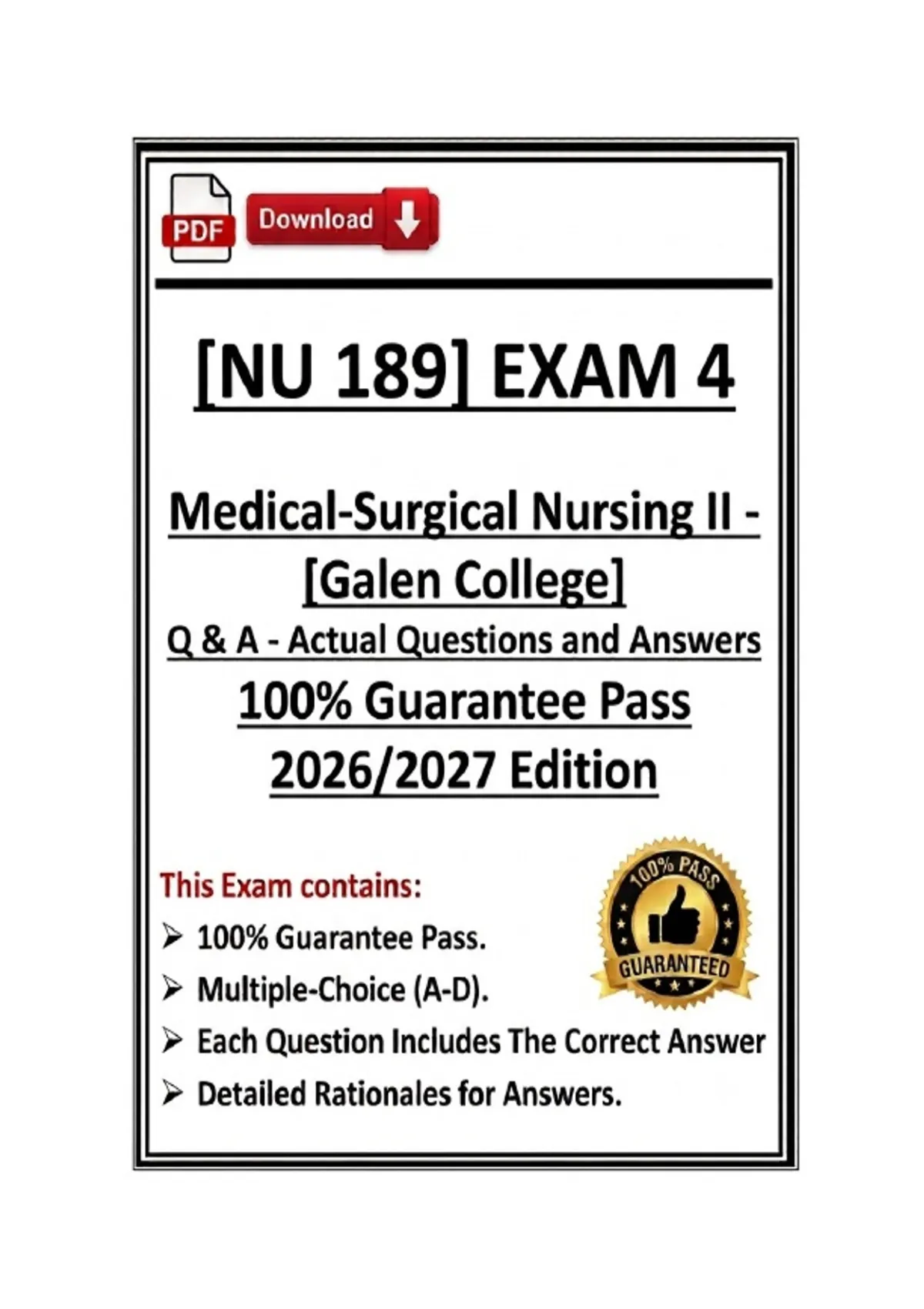 PDF Download

[NU 189] EXAM 4

Medical-Surgical Nursing II - [Galen College]

Q & A - Actual Questions and Answers

100% Guarantee Pass

2026/2027 Edition

This Exam contains:

➢ 100% Guarantee Pass.

➢ Multiple-Choice (A-D).

➢ Each Question Includes The Correct Answer

➢ Detailed Rationales for Answers.

100% PASS
GUARANTEED